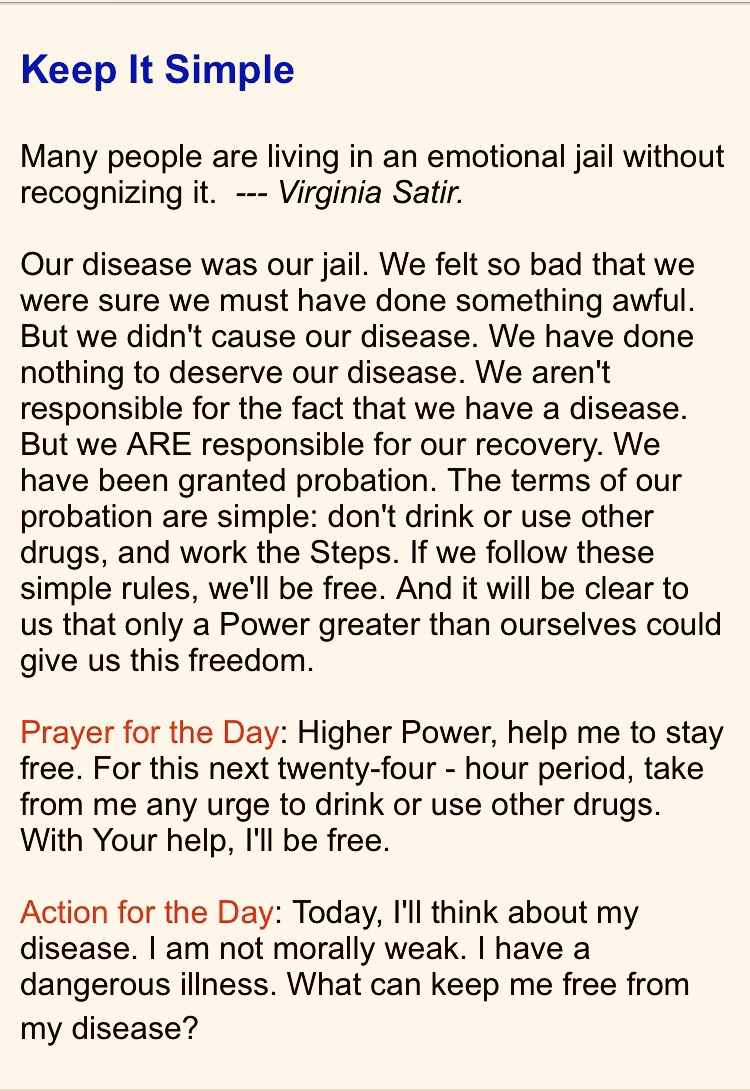 Keep It Simple

Many people are living in an emotional jail without recognizing it. --- Virginia Satir.

Our disease was our jail. We felt so bad that we were sure we must have done something awful. But we didn't cause our disease. We have done nothing to deserve our disease. We aren't responsible for the fact that we have a disease. But we ARE responsible for our recovery. We have been granted probation. The terms of our probation are simple: don't drink or use other drugs, and work the Steps. If we follow these simple rules, we'll be free. And it will be clear to us that only a Power greater than ourselves could give us this freedom.

Prayer for the Day: Higher Power, help me to stay free. For this next twenty-four - hour period, take from me any urge to drink or use other drugs. With Your help, I'll be free.

Action for the Day: Today, I'll think about my disease. I am not morally weak. I have a dangerous illness. What can keep me free from my disease?